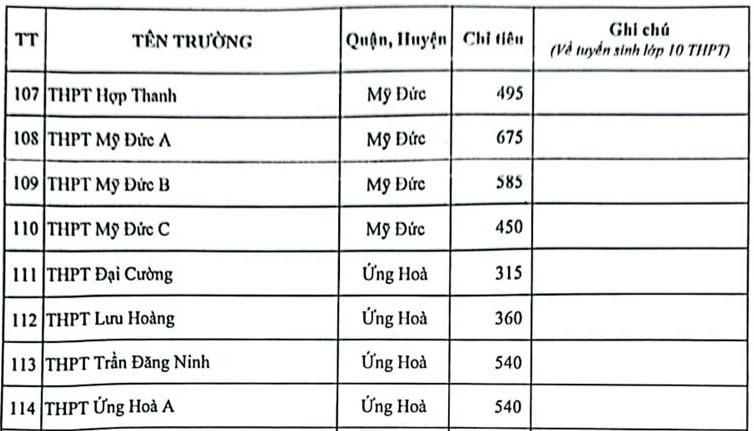 | TT | TÊN TRƯỜNG | Quận, Huyện | Chỉ tiêu | Ghi chú (Về tuyển sinh lớp 10 THPT) |
|---|---|---|---|---|
| 107 | THPT Hợp Thanh | Mỹ Đức | 495 | |
| 108 | THPT Mỹ Đức A | Mỹ Đức | 675 | |
| 109 | THPT Mỹ Đức B | Mỹ Đức | 585 | |
| 110 | THPT Mỹ Đức C | Mỹ Đức | 450 | |
| 111 | THPT Đại Cường | Ứng Hoà | 315 | |
| 112 | THPT Lưu Hoàng | Ứng Hoà | 360 | |
| 113 | THPT Trần Đăng Ninh | Ứng Hoà | 540 | |
| 114 | THPT Ứng Hoà A | Ứng Hoà | 540 | |